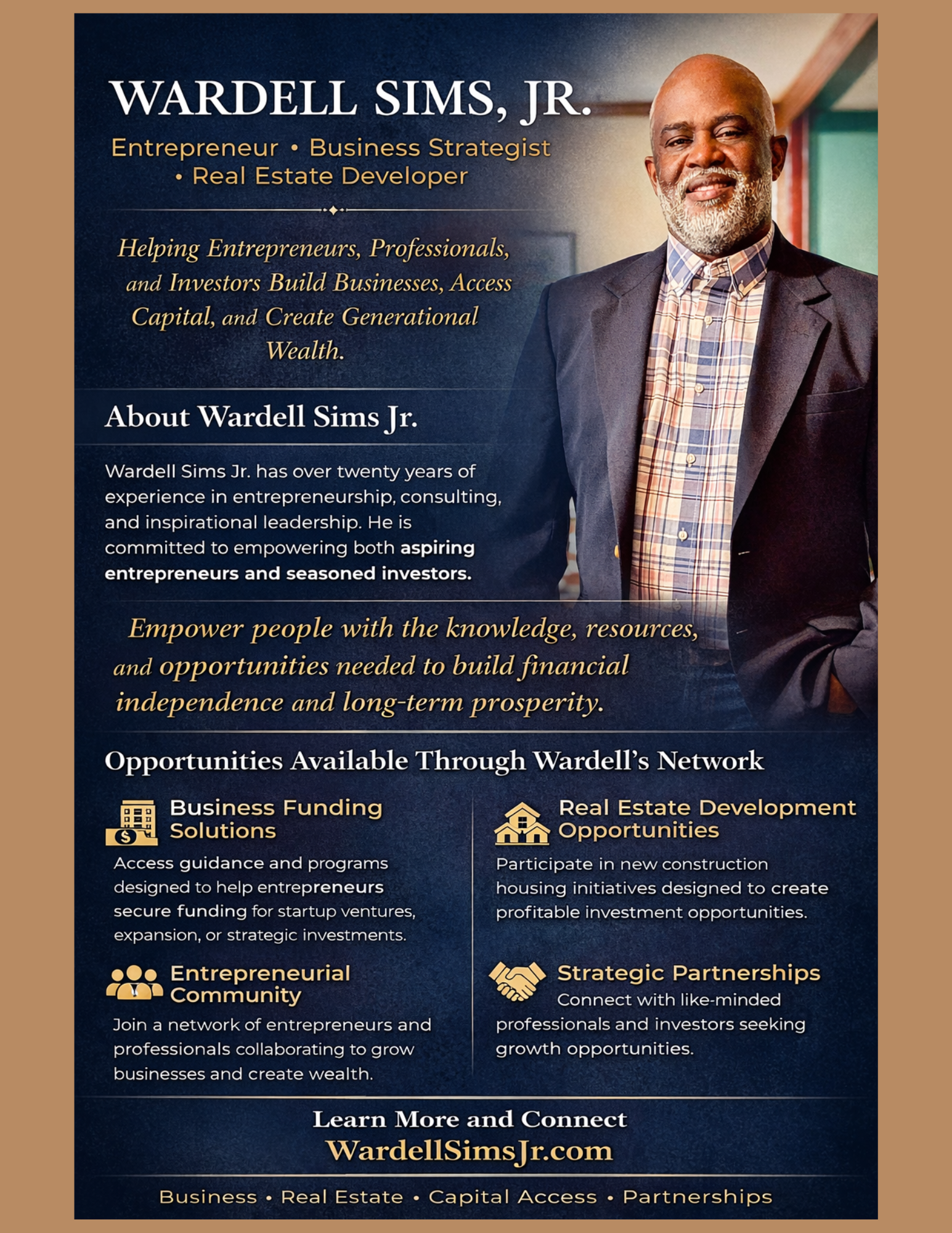 WARDELL SIMS, JR.

Entrepreneur • Business Strategist • Real Estate Developer

Helping Entrepreneurs, Professionals, and Investors Build Businesses, Access Capital, and Create Generational Wealth.

About Wardell Sims Jr.

Wardell Sims Jr. has over twenty years of experience in entrepreneurship, consulting, and inspirational leadership. He is committed to empowering both aspiring entrepreneurs and seasoned investors.

Empower people with the knowledge, resources, and opportunities needed to build financial independence and long-term prosperity.

Opportunities Available Through Wardell's Network

Business Funding Solutions

Access guidance and programs designed to help entrepreneurs secure funding for startup ventures, expansion, or strategic investments.

Entrepreneurial Community

Join a network of entrepreneurs and professionals collaborating to grow businesses and create wealth.

Real Estate Development Opportunities

Participate in new construction housing initiatives designed to create profitable investment opportunities.

Strategic Partnerships

Connect with like-minded professionals and investors seeking growth opportunities.

Learn More and Connect

WardellSimsJr.com

Business • Real Estate • Capital Access • Partnerships